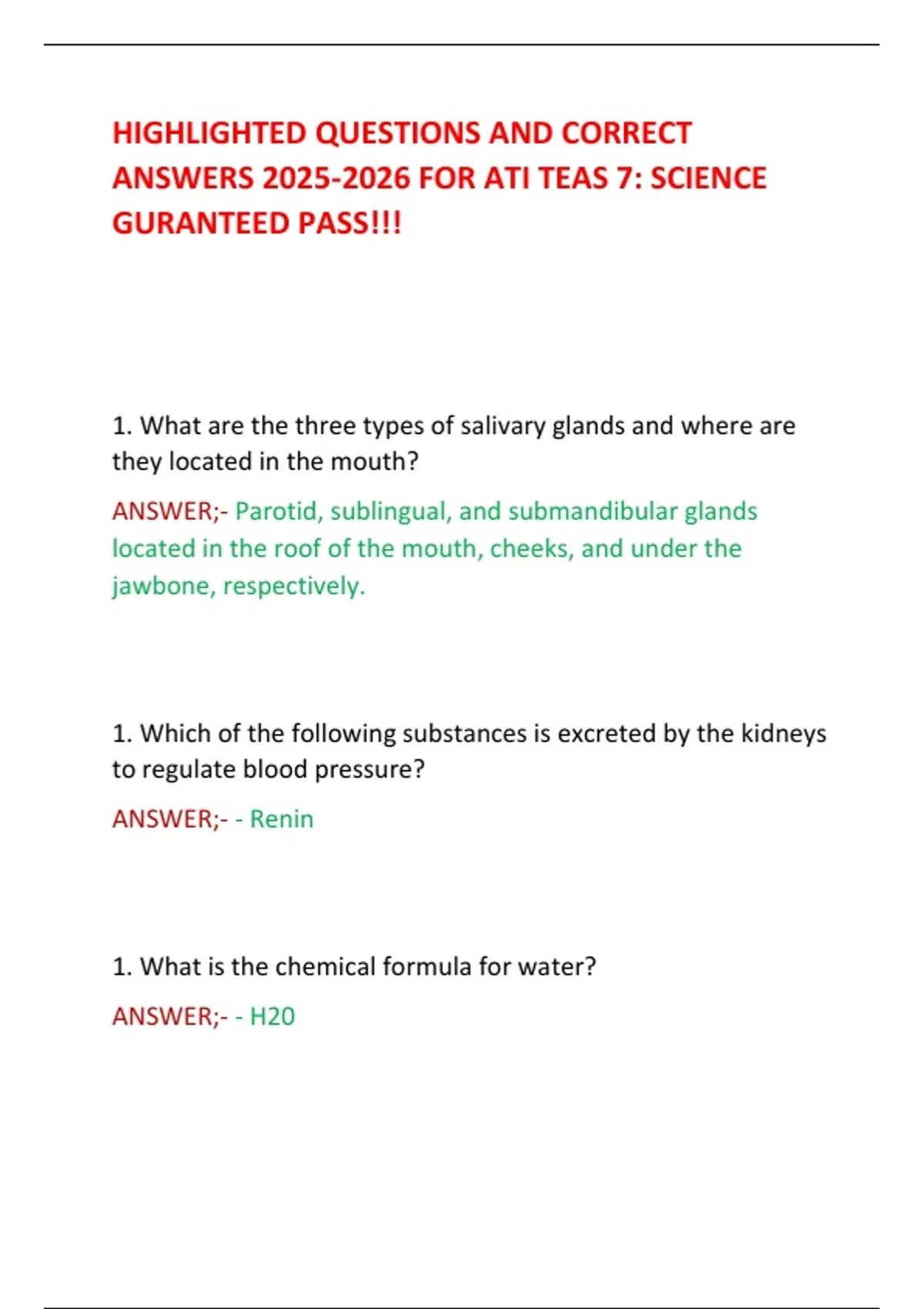 HIGHLIGHTED QUESTIONS AND CORRECT ANSWERS 2025-2026 FOR ATI TEAS 7: SCIENCE GURANTEED PASS!!!

1. What are the three types of salivary glands and where are they located in the mouth?

ANSWER;- Parotid, sublingual, and submandibular glands located in the roof of the mouth, cheeks, and under the jawbone, respectively.

1. Which of the following substances is excreted by the kidneys to regulate blood pressure?

ANSWER;- - Renin

1. What is the chemical formula for water?

ANSWER;- - H20